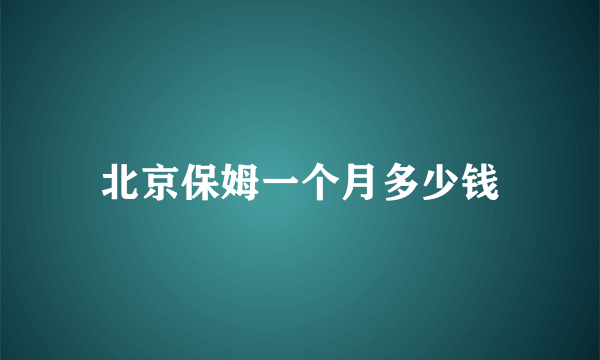 北京保姆一个月多少钱